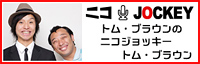 ニコ JOCKEY
トム・ブラウンの
ニコジョッキー
トム・ブラウン